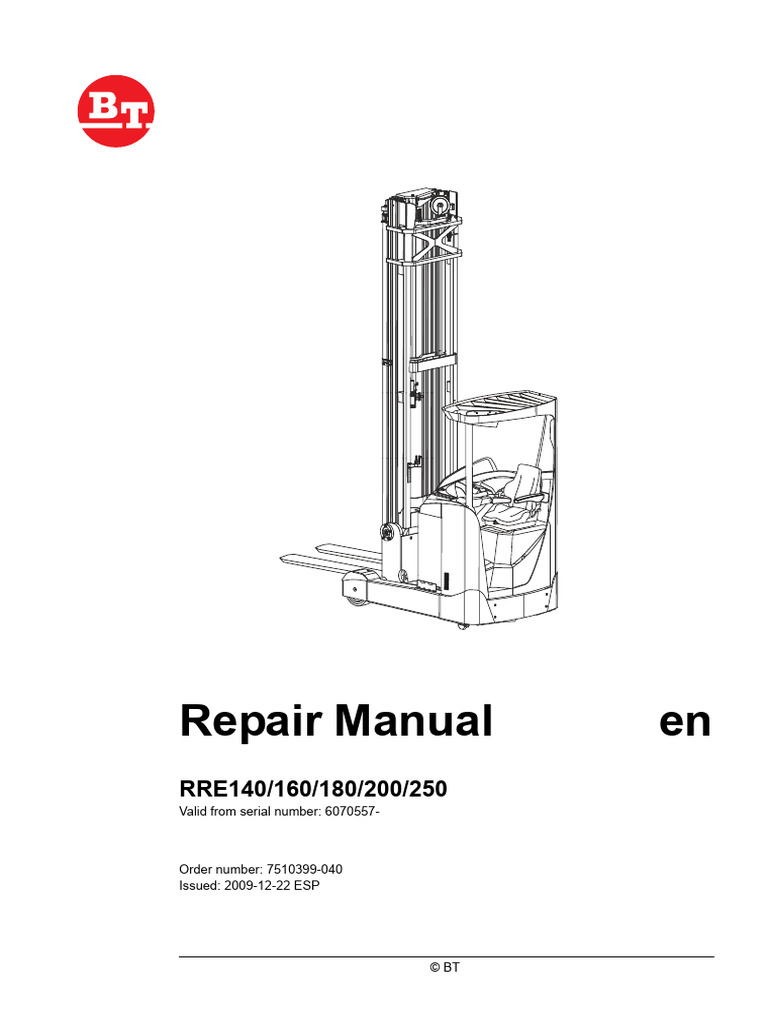 BT

Repair Manual en

RRE140/160/180/200/250
Valid from serial number: 6070557-

Order number: 7510399-040
Issued: 2009-12-22 ESP

© BT